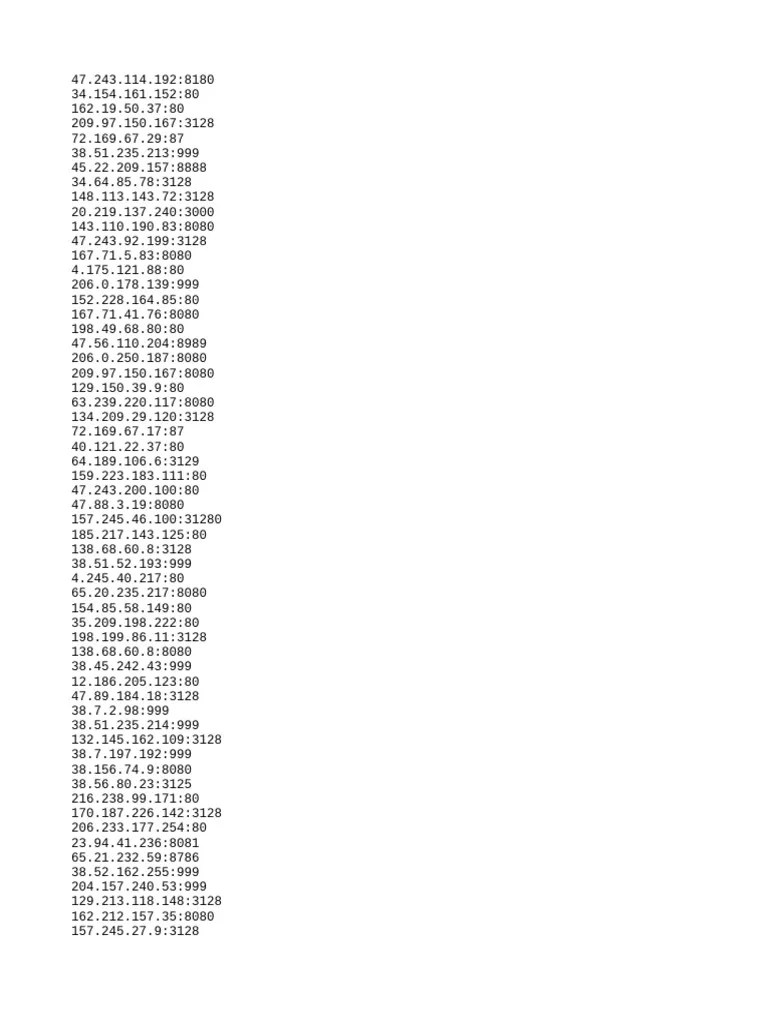 47.243.114.192:8180
34.154.161.152:80
162.19.50.37:80
209.97.150.167:3128
72.169.67.29:87
38.51.235.213:999
45.22.209.157:8888
34.64.85.78:3128
148.113.143.72:3128
20.219.137.240:3000
143.110.190.83:8080
47.243.92.199:3128
167.71.5.83:8080
4.175.121.88:80
206.0.178.139:999
152.228.164.85:80
167.71.41.76:8080
198.49.68.80:80
47.56.110.204:8989
206.0.250.187:8080
209.97.150.167:8080
129.150.39.9:80
63.239.220.117:8080
134.209.29.120:3128
72.169.67.17:87
40.121.22.37:80
64.189.106.6:3129
159.223.183.111:80
47.243.200.100:80
47.88.3.19:8080
157.245.46.100:31280
185.217.143.125:80
138.68.60.8:3128
38.51.52.193:999
4.245.40.217:80
65.20.235.217:8080
154.85.58.149:80
35.209.198.222:80
198.199.86.11:3128
138.68.60.8:8080
38.45.242.43:999
12.186.205.123:80
47.89.184.18:3128
38.7.2.98:999
38.51.235.214:999
132.145.162.109:3128
38.7.197.192:999
38.156.74.9:8080
38.56.80.23:3125
216.238.99.171:80
170.187.226.142:3128
206.233.177.254:80
23.94.41.236:8081
65.21.232.59:8786
38.52.162.255:999
204.157.240.53:999
129.213.118.148:3128
162.212.157.35:8080
157.245.27.9:3128